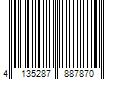 4 135287 887870